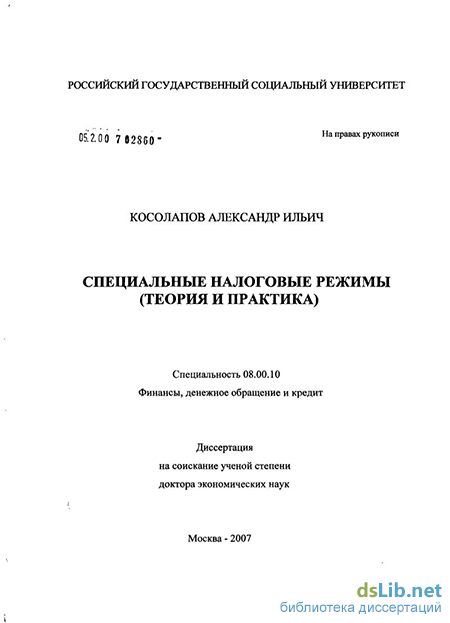 РОССИЙСКИЙ ГОСУДАРСТВЕННЫЙ СОЦИАЛЬНЫЙ УНИВЕРСИТЕТ

05.2.00 7 02860 -

На правах рукописи

КОСОЛАПОВ АЛЕКСАНДР ИЛЬИЧ

СПЕЦИАЛЬНЫЕ НАЛОГОВЫЕ РЕЖИМЫ (ТЕОРИЯ И ПРАКТИКА)

Специальность 08.00.10

Финансы, денежное обращение и кредит

Диссертация

на соискание ученой степени

доктора экономических наук

Москва - 2007

dsLib.net
библиотека диссертаций